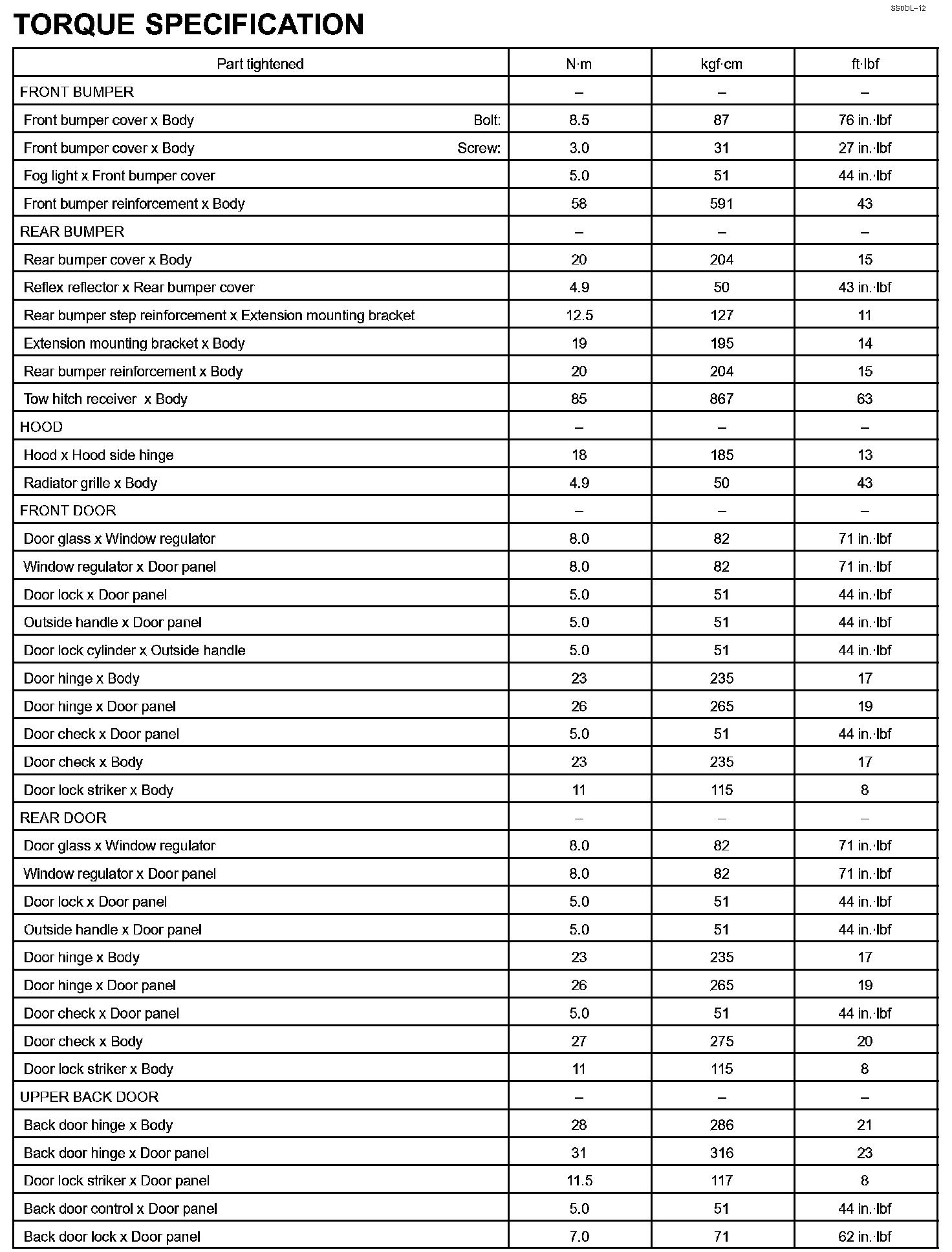 SS0OL–12

TORQUE SPECIFICATION

| Part tightened | N·m | kgf·cm | ft·lbf |
|---|---|---|---|
| FRONT BUMPER | – | – | – |
| Front bumper cover x Body Bolt: | 8.5 | 87 | 76 in.·lbf |
| Front bumper cover x Body Screw: | 3.0 | 31 | 27 in.·lbf |
| Fog light x Front bumper cover | 5.0 | 51 | 44 in.·lbf |
| Front bumper reinforcement x Body | 58 | 591 | 43 |
| REAR BUMPER | – | – | – |
| Rear bumper cover x Body | 20 | 204 | 15 |
| Reflex reflector x Rear bumper cover | 4.9 | 50 | 43 in.·lbf |
| Rear bumper step reinforcement x Extension mounting bracket | 12.5 | 127 | 11 |
| Extension mounting bracket x Body | 19 | 195 | 14 |
| Rear bumper reinforcement x Body | 20 | 204 | 15 |
| Tow hitch receiver x Body | 85 | 867 | 63 |
| HOOD | – | – | – |
| Hood x Hood side hinge | 18 | 185 | 13 |
| Radiator grille x Body | 4.9 | 50 | 43 |
| FRONT DOOR | – | – | – |
| Door glass x Window regulator | 8.0 | 82 | 71 in.·lbf |
| Window regulator x Door panel | 8.0 | 82 | 71 in.·lbf |
| Door lock x Door panel | 5.0 | 51 | 44 in.·lbf |
| Outside handle x Door panel | 5.0 | 51 | 44 in.·lbf |
| Door lock cylinder x Outside handle | 5.0 | 51 | 44 in.·lbf |
| Door hinge x Body | 23 | 235 | 17 |
| Door hinge x Door panel | 26 | 265 | 19 |
| Door check x Door panel | 5.0 | 51 | 44 in.·lbf |
| Door check x Body | 23 | 235 | 17 |
| Door lock striker x Body | 11 | 115 | 8 |
| REAR DOOR | – | – | – |
| Door glass x Window regulator | 8.0 | 82 | 71 in.·lbf |
| Window regulator x Door panel | 8.0 | 82 | 71 in.·lbf |
| Door lock x Door panel | 5.0 | 51 | 44 in.·lbf |
| Outside handle x Door panel | 5.0 | 51 | 44 in.·lbf |
| Door hinge x Body | 23 | 235 | 17 |
| Door hinge x Door panel | 26 | 265 | 19 |
| Door check x Door panel | 5.0 | 51 | 44 in.·lbf |
| Door check x Body | 27 | 275 | 20 |
| Door lock striker x Body | 11 | 115 | 8 |
| UPPER BACK DOOR | – | – | – |
| Back door hinge x Body | 28 | 286 | 21 |
| Back door hinge x Door panel | 31 | 316 | 23 |
| Door lock striker x Door panel | 11.5 | 117 | 8 |
| Back door control x Door panel | 5.0 | 51 | 44 in.·lbf |
| Back door lock x Door panel | 7.0 | 71 | 62 in.·lbf |